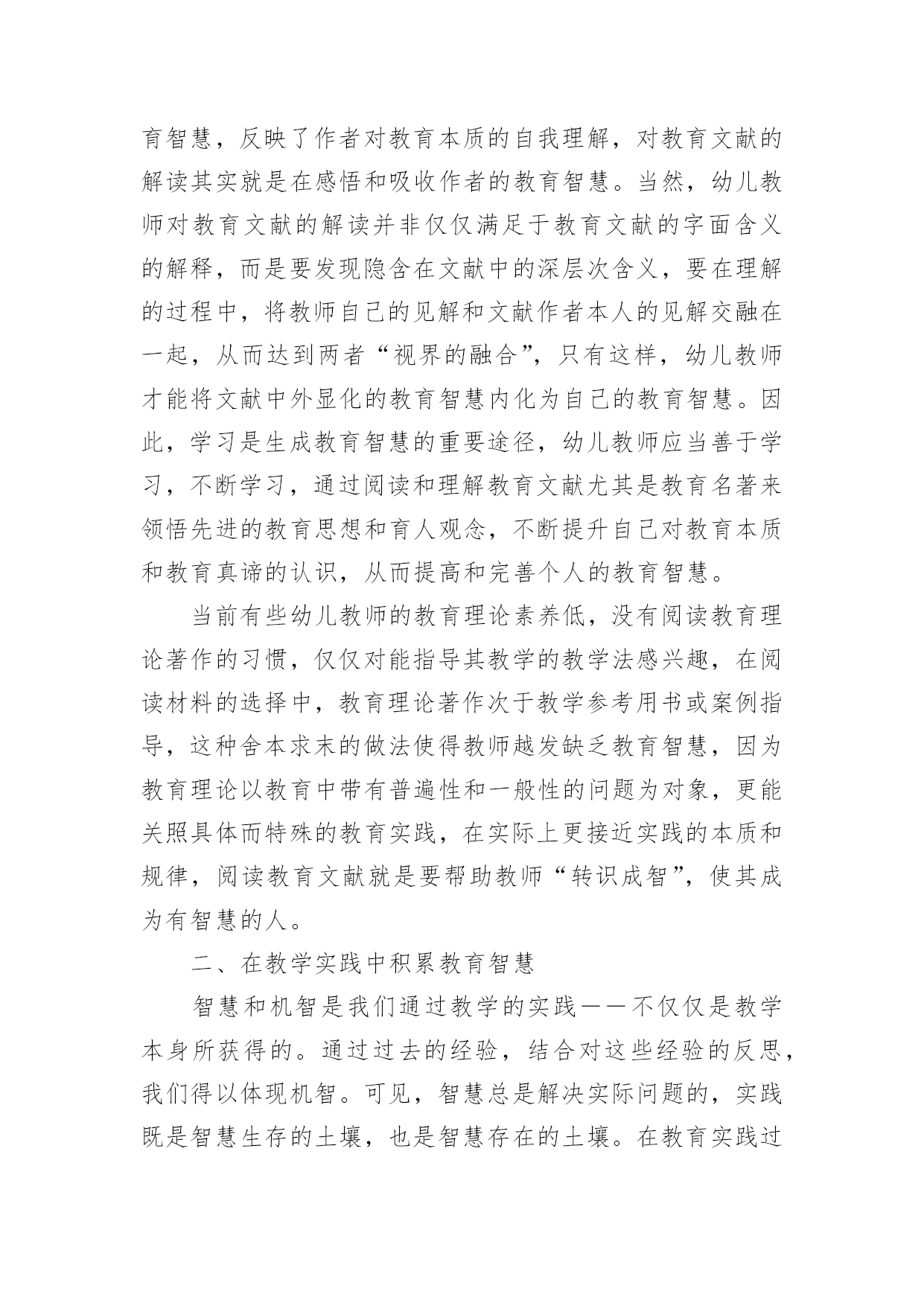 育智慧，反映了作者对教育本质的自我理解，对教育文献的解读其实就是在感悟和吸收作者的教育智慧。当然，幼儿教师对教育文献的解读并非仅仅满足于教育文献的字面含义的解释，而是要发现隐含在文献中的深层次含义，要在理解的过程中，将教师自己的见解和文献作者本人的见解交融在一起，从而达到两者“视界的融合”，只有这样，幼儿教师才能将文献中外显化的教育智慧内化为自己的教育智慧。因此，学习是生成教育智慧的重要途径，幼儿教师应当善于学习，不断学习，通过阅读和理解教育文献尤其是教育名著来领悟先进的教育思想和育人观念，不断提升自己对教育本质和教育真谛的认识，从而提高和完善个人的教育智慧。

当前有些幼儿教师的教育理论素养低，没有阅读教育理论著作的习惯，仅仅对能指导其教学的教学法感兴趣，在阅读材料的选择中，教育理论著作次于教学参考用书或案例指导，这种舍本求末的做法使得教师越发缺乏教育智慧，因为教育理论以教育中带有普遍性和一般性的问题为对象，更能关照具体而特殊的教育实践，在实际上更接近实践的本质和规律，阅读教育文献就是要帮助教师“转识成智”，使其成为有智慧的人。

二、在教学实践中积累教育智慧

智慧和机智是我们通过教学的实践——不仅仅是教学本身所获得的。通过过去的经验，结合对这些经验的反思，我们得以体现机智。可见，智慧总是解决实际问题的，实践既是智慧生存的土壤，也是智慧存在的土壤。在教育实践过